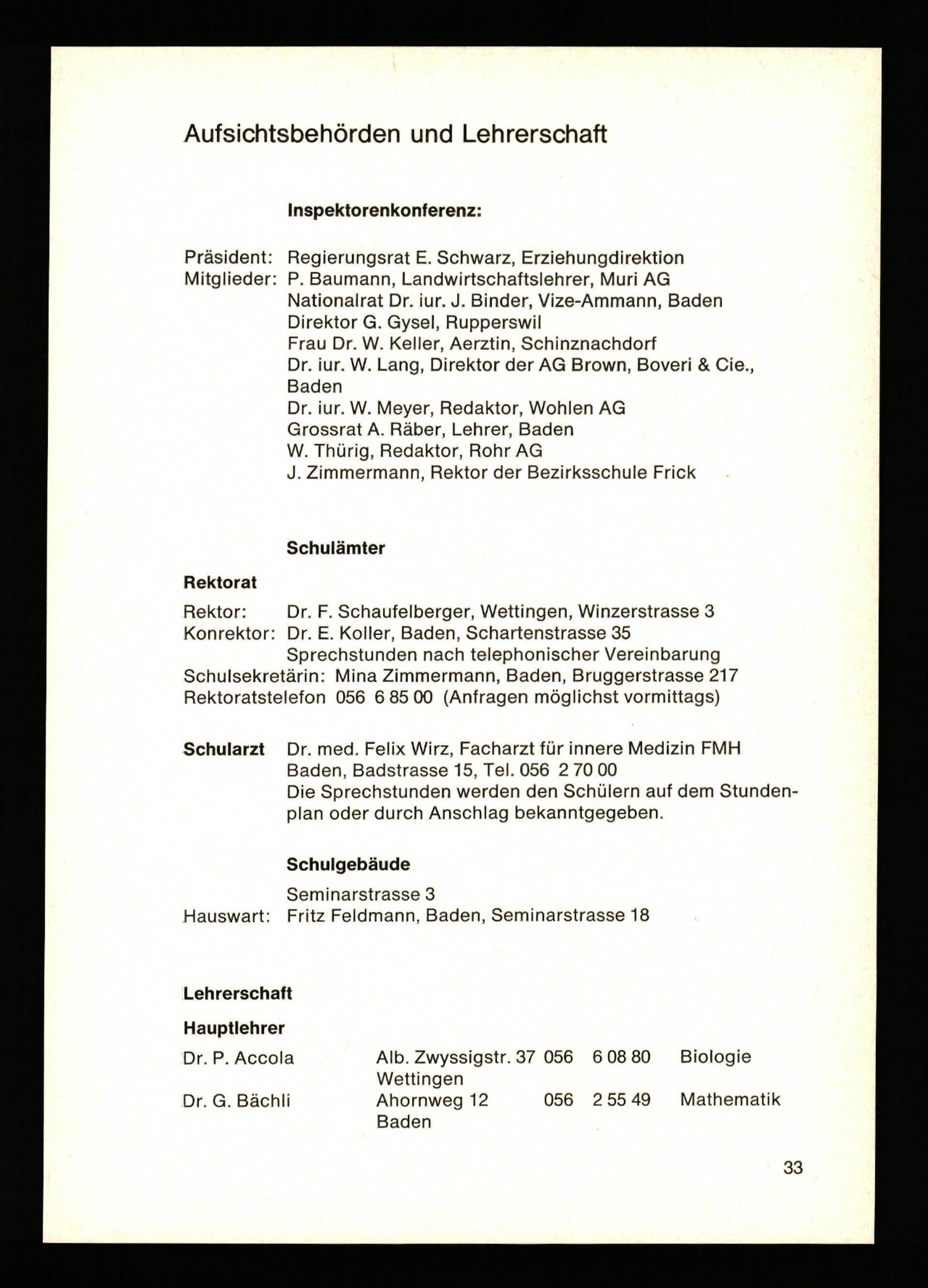 Aufsichtsbehörden und Lehrerschaft

Inspektorenkonferenz:

Präsident: Regierungsrat E. Schwarz, Erziehungdirektion
Mitglieder: P. Baumann, Landwirtschaftslehrer, Muri AG
Nationalrat Dr. iur. J. Binder, Vize-Ammann, Baden
Direktor G. Gysel, Rupperswil
Frau Dr. W. Keller, Aerztin, Schinznachdorf
Dr. iur. W. Lang, Direktor der AG Brown, Boveri & Cie., Baden
Dr. iur. W. Meyer, Redaktor, Wohlen AG
Grossrat A. Räber, Lehrer, Baden
W. Thürig, Redaktor, Rohr AG
J. Zimmermann, Rektor der Bezirksschule Frick

Schulämter

Rektorat

Rektor: Dr. F. Schaufelberger, Wettingen, Winzerstrasse 3
Konrektor: Dr. E. Koller, Baden, Schartenstrasse 35
Sprechstunden nach telephonischer Vereinbarung
Schulsekretärin: Mina Zimmermann, Baden, Bruggerstrasse 217
Rektoratstelefon 056 6 85 00 (Anfragen möglichst vormittags)

Schularzt Dr. med. Felix Wirz, Facharzt für innere Medizin FMH
Baden, Badstrasse 15, Tel. 056 2 70 00
Die Sprechstunden werden den Schülern auf dem Stundenplan oder durch Anschlag bekanntgegeben.

Schulgebäude

Seminarstrasse 3
Hauswart: Fritz Feldmann, Baden, Seminarstrasse 18

Lehrerschaft

Hauptlehrer

| Dr. P. Accola | Alb. Zwyssigstr. 37 Wettingen | 056 | 6 08 80 | Biologie |
|---|---|---|---|---|
| Dr. G. Bächli | Ahornweg 12 Baden | 056 | 2 55 49 | Mathematik |

33